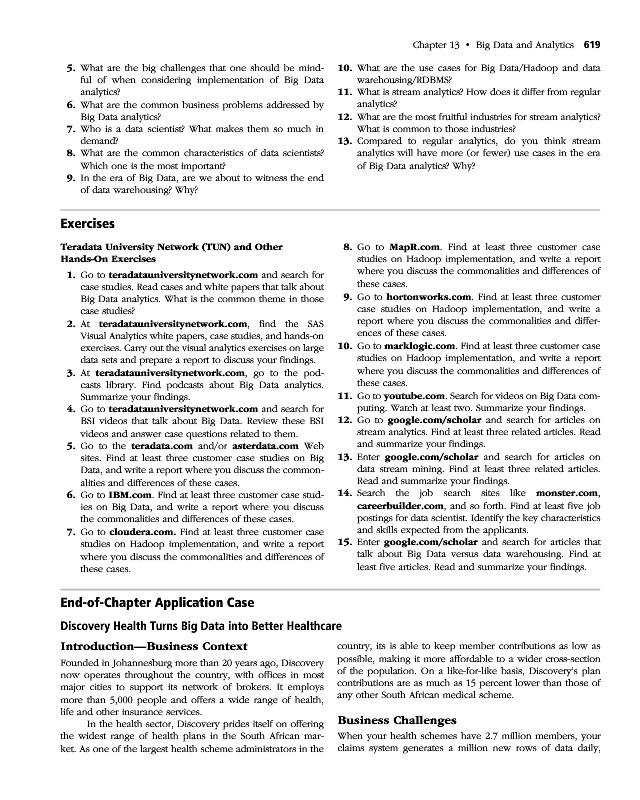 Chapter 13 • Big Data and Analytics 619

5. What are the big challenges that one should be mindful of when considering implementation of Big Data analytics?
6. What are the common business problems addressed by Big Data analytics?
7. Who is a data scientist? What makes them so much in demand?
8. What are the common characteristics of data scientists? Which one is the most important?
9. In the era of Big Data, are we about to witness the end of data warehousing? Why?

10. What are the use cases for Big Data/Hadoop and data warehousing/RDBMS?
11. What is stream analytics? How does it differ from regular analytics?
12. What are the most fruitful industries for stream analytics? What is common to those industries?
13. Compared to regular analytics, do you think stream analytics will have more (or fewer) use cases in the era of Big Data analytics? Why?

Exercises

Teradata University Network (TUN) and Other Hands-On Exercises

1. Go to teradatauniversitynetwork.com and search for case studies. Read cases and white papers that talk about Big Data analytics. What is the common theme in those case studies?
2. At teradatauniversitynetwork.com, find the SAS Visual Analytics white papers, case studies, and hands-on exercises. Carry out the visual analytics exercises on large data sets and prepare a report to discuss your findings.
3. At teradatauniversitynetwork.com, go to the podcasts library. Find podcasts about Big Data analytics. Summarize your findings.
4. Go to teradatauniversitynetwork.com and search for BSI videos that talk about Big Data. Review these BSI videos and answer case questions related to them.
5. Go to the teradata.com and/or asterdata.com Web sites. Find at least three customer case studies on Big Data, and write a report where you discuss the commonalities and differences of these cases.
6. Go to IBM.com. Find at least three customer case studies on Big Data, and write a report where you discuss the commonalities and differences of these cases.
7. Go to cloudera.com. Find at least three customer case studies on Hadoop implementation, and write a report where you discuss the commonalities and differences of these cases.

8. Go to MapR.com. Find at least three customer case studies on Hadoop implementation, and write a report where you discuss the commonalities and differences of these cases.
9. Go to hortonworks.com. Find at least three customer case studies on Hadoop implementation, and write a report where you discuss the commonalities and differences of these cases.
10. Go to marklogic.com. Find at least three customer case studies on Hadoop implementation, and write a report where you discuss the commonalities and differences of these cases.
11. Go to youtube.com. Search for videos on Big Data computing. Watch at least two. Summarize your findings.
12. Go to google.com/scholar and search for articles on stream analytics. Find at least three related articles. Read and summarize your findings.
13. Enter google.com/scholar and search for articles on data stream mining. Find at least three related articles. Read and summarize your findings.
14. Search the job search sites like monster.com, careerbuilder.com, and so forth. Find at least five job postings for data scientist. Identify the key characteristics and skills expected from the applicants.
15. Enter google.com/scholar and search for articles that talk about Big Data versus data warehousing. Find at least five articles. Read and summarize your findings.

End-of-Chapter Application Case

Discovery Health Turns Big Data into Better Healthcare

Introduction—Business Context

Founded in Johannesburg more than 20 years ago, Discovery now operates throughout the country, with offices in most major cities to support its network of brokers. It employs more than 5,000 people and offers a wide range of health, life and other insurance services.

In the health sector, Discovery prides itself on offering the widest range of health plans in the South African market. As one of the largest health scheme administrators in the country, its is able to keep member contributions as low as possible, making it more affordable to a wider cross-section of the population. On a like-for-like basis, Discovery's plan contributions are as much as 15 percent lower than those of any other South African medical scheme.

Business Challenges

When your health schemes have 2.7 million members, your claims system generates a million new rows of data daily,